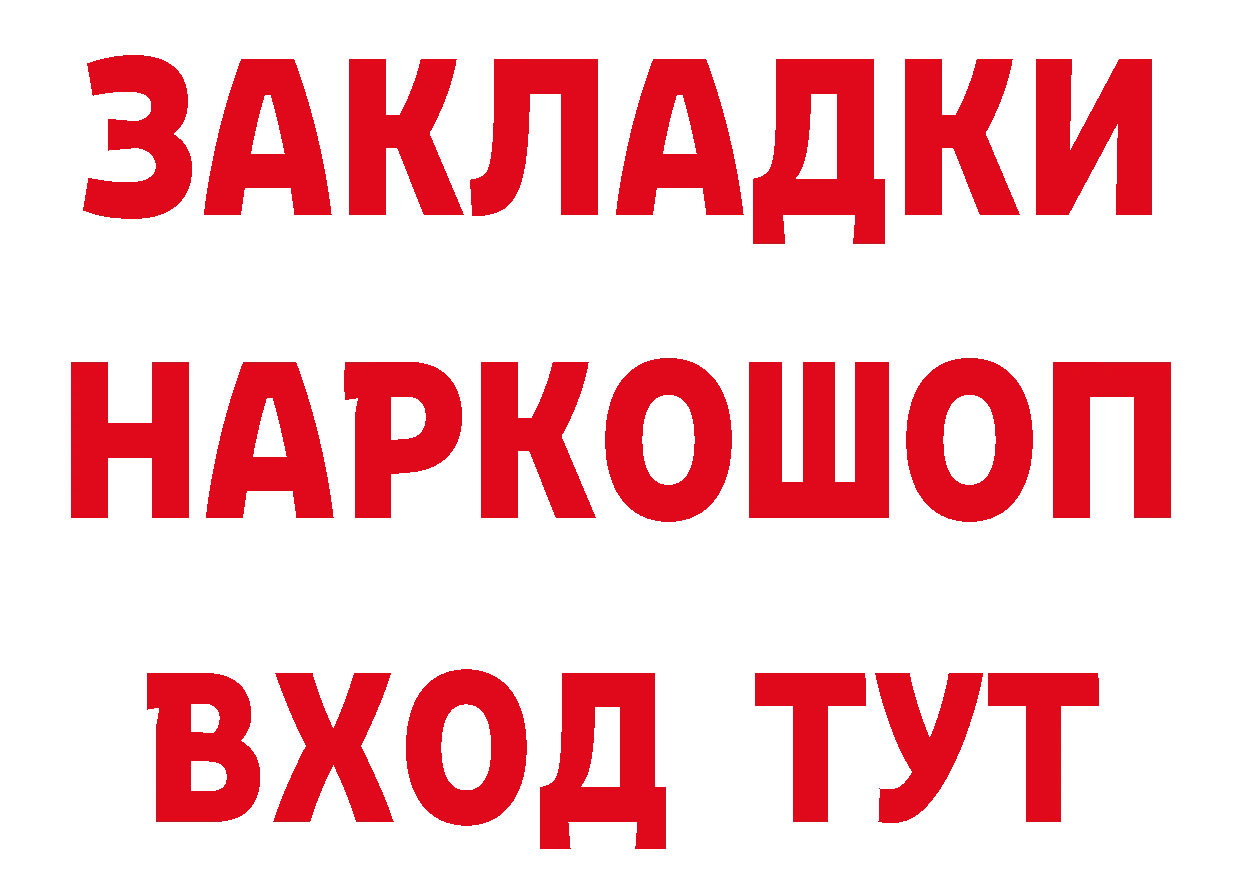 ЗАКЛАДКИ НАРКОШОП ВХОД ТУТ